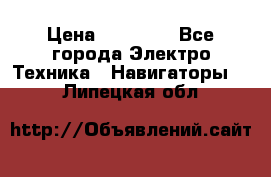 Цена Все города Электро Техника Навигаторы Липецкая обл

http://Объявлений.сайт